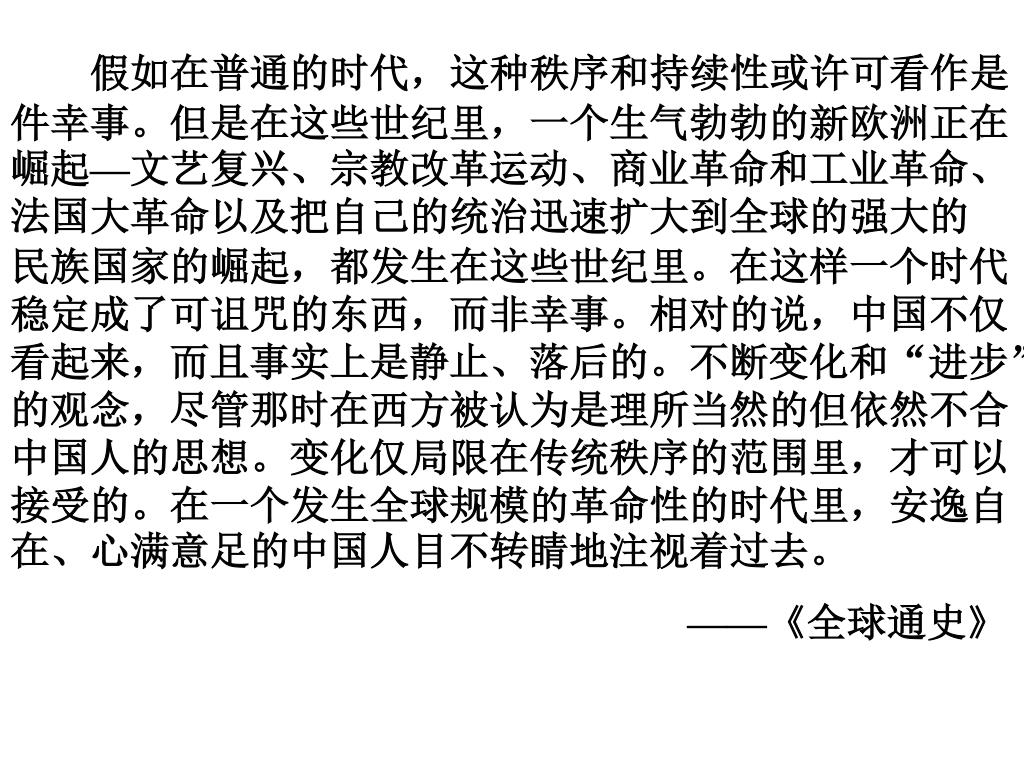 假如在普通的时代，这种秩序和持续性或许可看作是件幸事。但是在这些世纪里，一个生气勃勃的新欧洲正在崛起—文艺复兴、宗教改革运动、商业革命和工业革命、法国大革命以及把自己的统治迅速扩大到全球的强大的民族国家的崛起，都发生在这些世纪里。在这样一个时代稳定成了可诅咒的东西，而非幸事。相对的说，中国不仅看起来，而且事实上是静止、落后的。不断变化和“进步”的观念，尽管那时在西方被认为是理所当然的但依然不合中国人的思想。变化仅局限在传统秩序的范围里，才可以接受的。在一个发生全球规模的革命性的时代里，安逸自在、心满意足的中国人目不转睛地注视着过去。

——《全球通史》